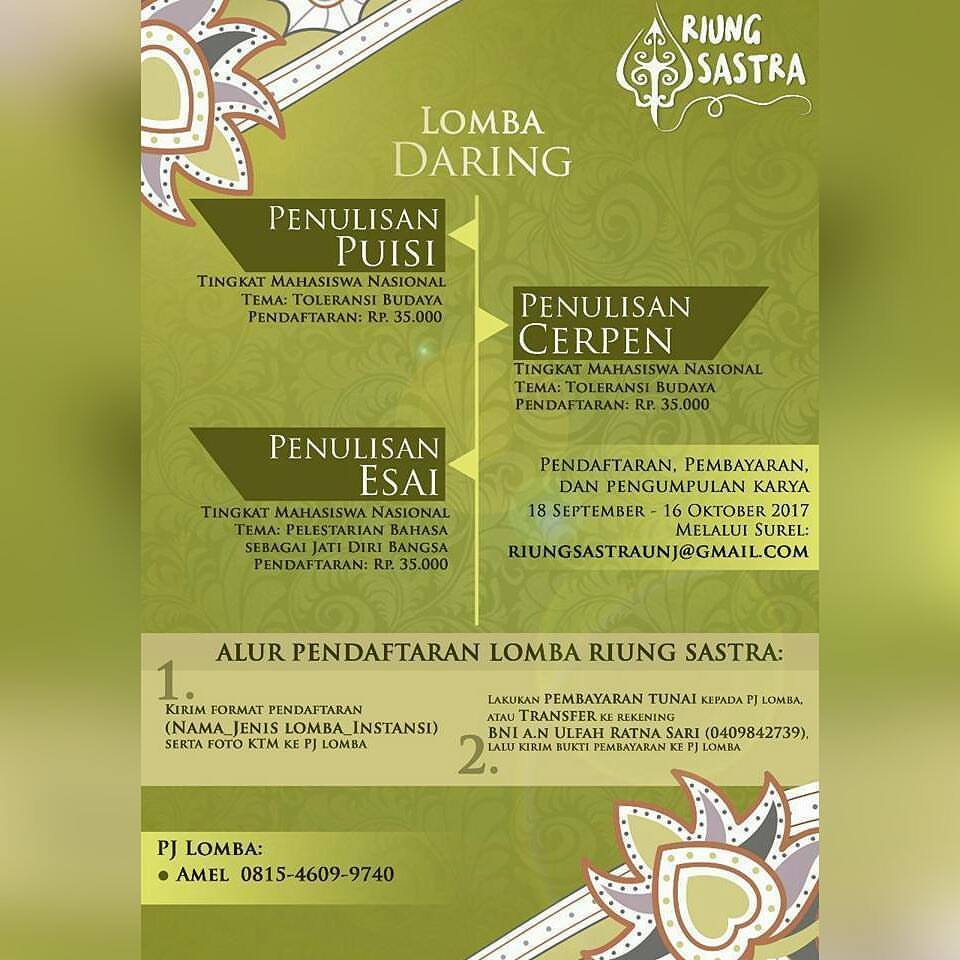 RIUNG SASTRA

LOMBA DARING

PENULISAN PUISI

TINGKAT MAHASISWA NASIONAL
TEMA: TOLERANSI BUDAYA
PENDAFTARAN: RP. 35.000

PENULISAN CERPEN

TINGKAT MAHASISWA NASIONAL
TEMA: TOLERANSI BUDAYA
PENDAFTARAN: RP. 35.000

PENULISAN ESAI

TINGKAT MAHASISWA NASIONAL
TEMA: PELESTARIAN BAHASA SEBAGAI JATI DIRI BANGSA
PENDAFTARAN: RP. 35.000

PENDAFTARAN, PEMBAYARAN, DAN PENGUMPULAN KARYA
18 SEPTEMBER - 16 OKTOBER 2017
MELALUI SUREL:
RIUNGSASTRAUNJ@GMAIL.COM

ALUR PENDAFTARAN LOMBA RIUNG SASTRA:

1.
KIRIM FORMAT PENDAFTARAN
(NAMA_JENIS LOMBA_INSTANSI)
SERTA FOTO KTM KE PJ LOMBA

2.
LAKUKAN PEMBAYARAN TUNAI KEPADA PJ LOMBA, ATAU TRANSFER KE REKENING
BNI A.N ULFAH RATNA SARI (0409842739),
LALU KIRIM BUKTI PEMBAYARAN KE PJ LOMBA

PJ LOMBA:
• AMEL 0815-4609-9740